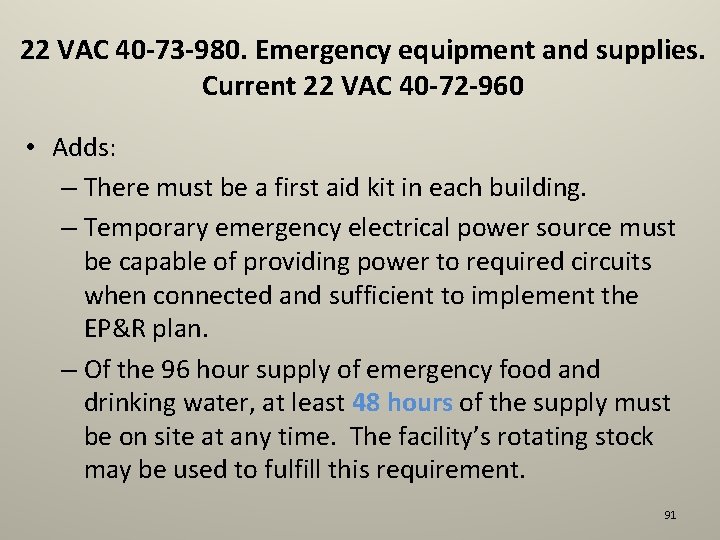 22 VAC 40-73-980. Emergency equipment and supplies. Current 22 VAC 40-72-960

• Adds:

– There must be a first aid kit in each building.

– Temporary emergency electrical power source must be capable of providing power to required circuits when connected and sufficient to implement the EP&R plan.

– Of the 96 hour supply of emergency food and drinking water, at least 48 hours of the supply must be on site at any time. The facility's rotating stock may be used to fulfill this requirement.

91